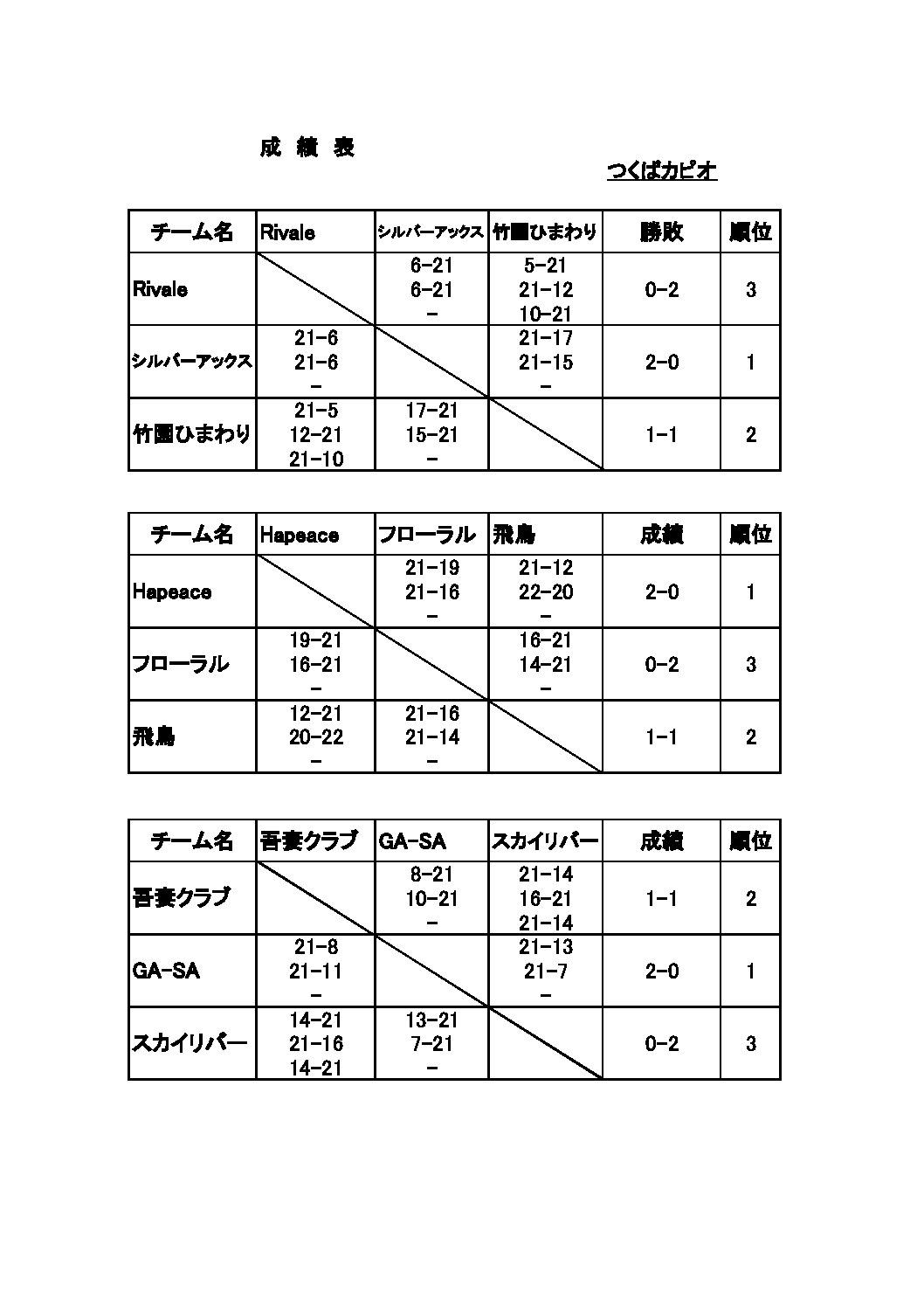 成 績 表

つくばカピオ

| チーム名 | Rivale | シルバーアックス | 竹園ひまわり | 勝敗 | 順位 |
|---|---|---|---|---|---|
| Rivale | | 6-21 6-21 - | 5-21 21-12 10-21 | 0-2 | 3 |
| シルバーアックス | 21-6 21-6 - | | 21-17 21-15 - | 2-0 | 1 |
| 竹園ひまわり | 21-5 12-21 21-10 | 17-21 15-21 - | | 1-1 | 2 |

| チーム名 | Hapeace | フローラル | 飛鳥 | 成績 | 順位 |
|---|---|---|---|---|---|
| Hapeace | | 21-19 21-16 - | 21-12 22-20 - | 2-0 | 1 |
| フローラル | 19-21 16-21 - | | 16-21 14-21 - | 0-2 | 3 |
| 飛鳥 | 12-21 20-22 - | 21-16 21-14 - | | 1-1 | 2 |

| チーム名 | 吾妻クラブ | GA-SA | スカイリバー | 成績 | 順位 |
|---|---|---|---|---|---|
| 吾妻クラブ | | 8-21 10-21 - | 21-14 16-21 21-14 | 1-1 | 2 |
| GA-SA | 21-8 21-11 - | | 21-13 21-7 - | 2-0 | 1 |
| スカイリバー | 14-21 21-16 14-21 | 13-21 7-21 - | | 0-2 | 3 |